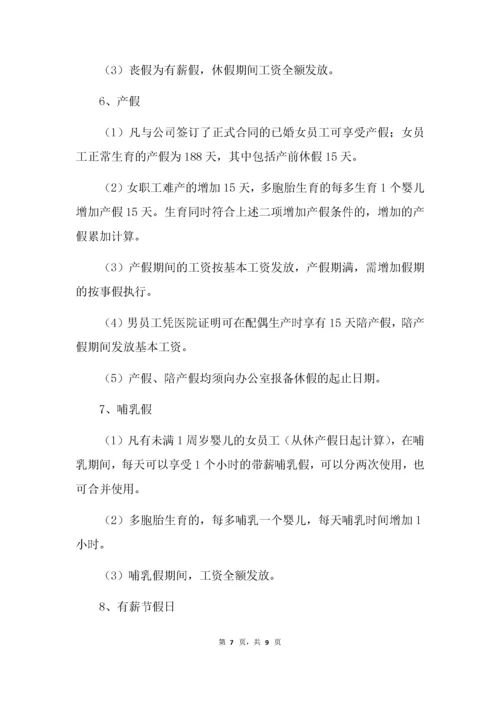 （3）丧假为有薪假，休假期间工资全额发放。

6、产假

（1）凡与公司签订了正式合同的已婚女员工可享受产假；女员工正常生育的产假为188天，其中包括产前休假15天。

（2）女职工难产的增加15天，多胞胎生育的每多生育1个婴儿增加产假15天。生育同时符合上述二项增加产假条件的，增加的产假累加计算。

（3）产假期间的工资按基本工资发放，产假期满，需增加假期的按事假执行。

（4）男员工凭医院证明可在配偶生产时享有15天陪产假，陪产假期间发放基本工资。

（5）产假、陪产假均须向办公室报备休假的起止日期。

7、哺乳假

（1）凡有未满1周岁婴儿的女员工（从休产假日起计算），在哺乳期间，每天可以享受1个小时的带薪哺乳假，可以分两次使用，也可合并使用。

（2）多胞胎生育的，每多哺乳一个婴儿，每天哺乳时间增加1小时。

（3）哺乳假期间，工资全额发放。

8、有薪节假日

第 7 页，共 9 页